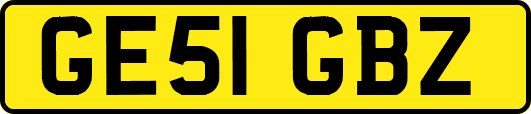 GE51 GBZ